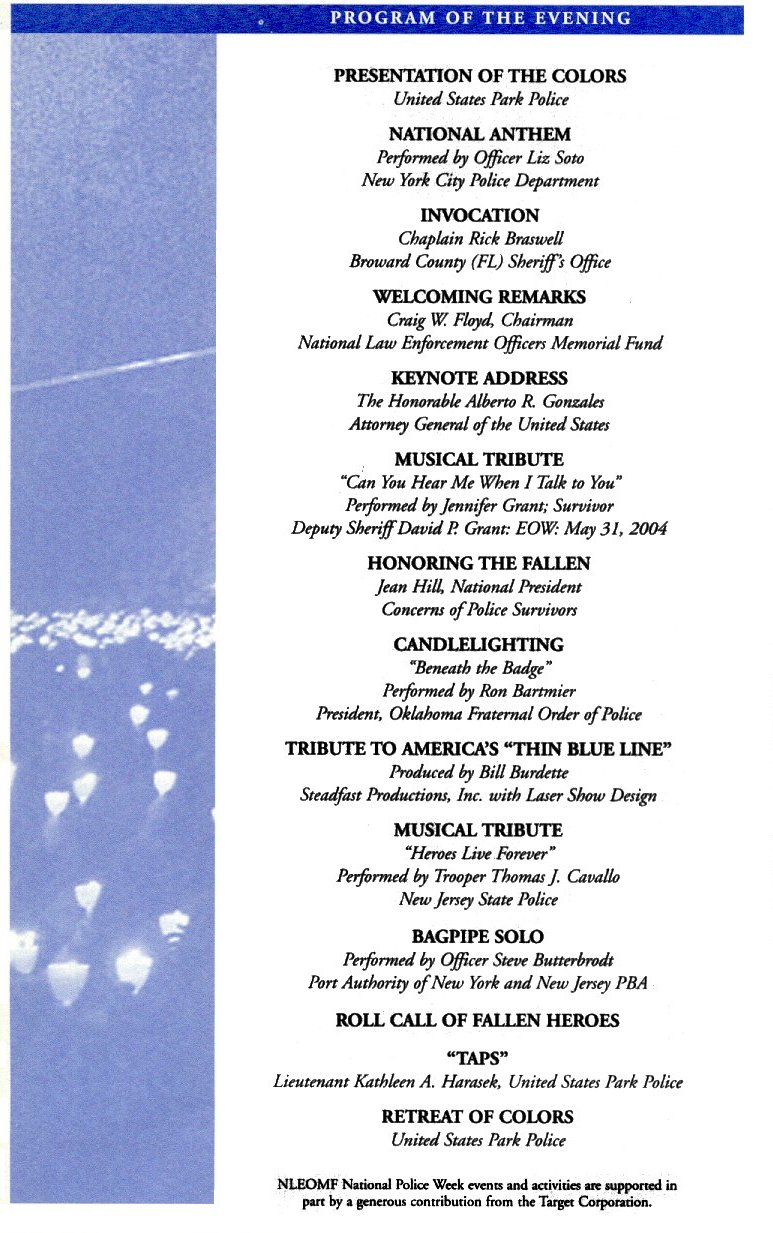 PROGRAM OF THE EVENING

PRESENTATION OF THE COLORS
United States Park Police

NATIONAL ANTHEM
Performed by Officer Liz Soto
New York City Police Department

INVOCATION
Chaplain Rick Braswell
Broward County (FL) Sheriff's Office

WELCOMING REMARKS
Craig W. Floyd, Chairman
National Law Enforcement Officers Memorial Fund

KEYNOTE ADDRESS
The Honorable Alberto R. Gonzales
Attorney General of the United States

MUSICAL TRIBUTE
"Can You Hear Me When I Talk to You"
Performed by Jennifer Grant; Survivor
Deputy Sheriff David P. Grant: EOW: May 31, 2004

HONORING THE FALLEN
Jean Hill, National President
Concerns of Police Survivors

CANDLELIGHTING
"Beneath the Badge"
Performed by Ron Bartmier
President, Oklahoma Fraternal Order of Police

TRIBUTE TO AMERICA'S "THIN BLUE LINE"
Produced by Bill Burdette
Steadfast Productions, Inc. with Laser Show Design

MUSICAL TRIBUTE
"Heroes Live Forever"
Performed by Trooper Thomas J. Cavallo
New Jersey State Police

BAGPIPE SOLO
Performed by Officer Steve Butterbrodt
Port Authority of New York and New Jersey PBA

ROLL CALL OF FALLEN HEROES

"TAPS"
Lieutenant Kathleen A. Harasek, United States Park Police

RETREAT OF COLORS
United States Park Police

NLEOMF National Police Week events and activities are supported in part by a generous contribution from the Target Corporation.